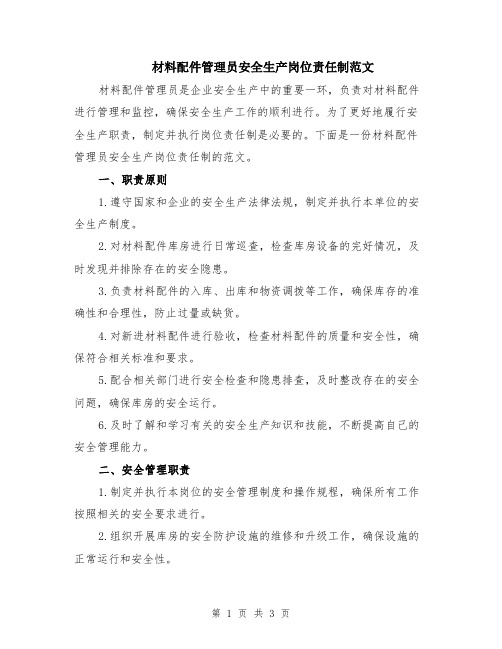 材料配件管理员安全生产岗位责任制范文

材料配件管理员是企业安全生产中的重要一环，负责对材料配件进行管理和监控，确保安全生产工作的顺利进行。为了更好地履行安全生产职责，制定并执行岗位责任制是必要的。下面是一份材料配件管理员安全生产岗位责任制的范文。

一、职责原则

1.遵守国家和企业的安全生产法律法规，制定并执行本单位的安全生产制度。

2.对材料配件库房进行日常巡查，检查库房设备的完好情况，及时发现并排除存在的安全隐患。

3.负责材料配件的入库、出库和物资调拨等工作，确保库存的准确性和合理性，防止过量或缺货。

4.对新进材料配件进行验收，检查材料配件的质量和安全性，确保符合相关标准和要求。

5.配合相关部门进行安全检查和隐患排查，及时整改存在的安全问题，确保库房的安全运行。

6.及时了解和学习有关的安全生产知识和技能，不断提高自己的安全管理能力。

二、安全管理职责

1.制定并执行本岗位的安全管理制度和操作规程，确保所有工作按照相关的安全要求进行。

2.组织开展库房的安全防护设施的维修和升级工作，确保设施的正常运行和安全性。

第 1 页 共 3 页